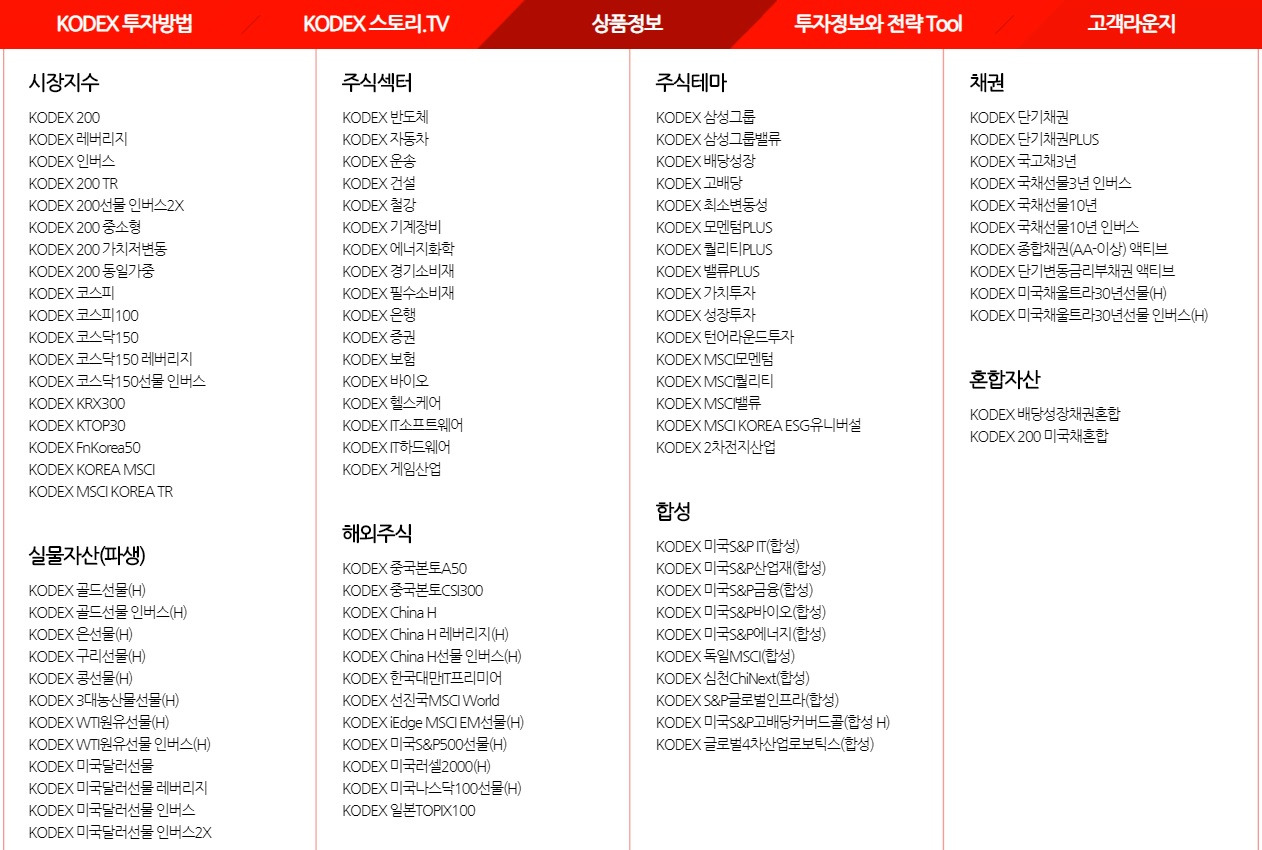 KODEX 투자방법
KODEX 스토리.TV
상품정보
투자정보와 전략 Tool
고객라운지

시장지수

KODEX 200
KODEX 레버리지
KODEX 인버스
KODEX 200 TR
KODEX 200선물 인버스2X
KODEX 200 중소형
KODEX 200 가치저변동
KODEX 200 동일가중
KODEX 코스피
KODEX 코스피100
KODEX 코스닥150
KODEX 코스닥150 레버리지
KODEX 코스닥150선물 인버스
KODEX KRX300
KODEX KTOP30
KODEX FnKorea50
KODEX KOREA MSCI
KODEX MSCI KOREA TR

실물자산(파생)

KODEX 골드선물(H)
KODEX 골드선물 인버스(H)
KODEX 은선물(H)
KODEX 구리선물(H)
KODEX 콩선물(H)
KODEX 3대농산물선물(H)
KODEX WTI원유선물(H)
KODEX WTI원유선물 인버스(H)
KODEX 미국달러선물
KODEX 미국달러선물 레버리지
KODEX 미국달러선물 인버스
KODEX 미국달러선물 인버스2X

주식섹터

KODEX 반도체
KODEX 자동차
KODEX 운송
KODEX 건설
KODEX 철강
KODEX 기계장비
KODEX 에너지화학
KODEX 경기소비재
KODEX 필수소비재
KODEX 은행
KODEX 증권
KODEX 보험
KODEX 바이오
KODEX 헬스케어
KODEX IT소프트웨어
KODEX IT하드웨어
KODEX 게임산업

해외주식

KODEX 중국본토A50
KODEX 중국본토CSI300
KODEX China H
KODEX China H 레버리지(H)
KODEX China H선물 인버스(H)
KODEX 한국대만IT프리미어
KODEX 선진국MSCI World
KODEX iEdge MSCI EM선물(H)
KODEX 미국S&P500선물(H)
KODEX 미국러셀2000(H)
KODEX 미국나스닥100선물(H)
KODEX 일본TOPIX100

주식테마

KODEX 삼성그룹
KODEX 삼성그룹밸류
KODEX 배당성장
KODEX 고배당
KODEX 최소변동성
KODEX 모멘텀PLUS
KODEX 퀄리티PLUS
KODEX 밸류PLUS
KODEX 가치투자
KODEX 성장투자
KODEX 턴어라운드투자
KODEX MSCI모멘텀
KODEX MSCI퀄리티
KODEX MSCI밸류
KODEX MSCI KOREA ESG유니버설
KODEX 2차전지산업

합성

KODEX 미국S&P IT(합성)
KODEX 미국S&P산업재(합성)
KODEX 미국S&P금융(합성)
KODEX 미국S&P바이오(합성)
KODEX 미국S&P에너지(합성)
KODEX 독일MSCI(합성)
KODEX 심천ChiNext(합성)
KODEX S&P글로벌인프라(합성)
KODEX 미국S&P고배당커버드콜(합성 H)
KODEX 글로벌4차산업로보틱스(합성)

채권

KODEX 단기채권
KODEX 단기채권PLUS
KODEX 국고채3년
KODEX 국채선물3년 인버스
KODEX 국채선물10년
KODEX 국채선물10년 인버스
KODEX 종합채권(AA-이상) 액티브
KODEX 단기변동금리부채권 액티브
KODEX 미국채울트라30년선물(H)
KODEX 미국채울트라30년선물 인버스(H)

혼합자산

KODEX 배당성장채권혼합
KODEX 200 미국채혼합